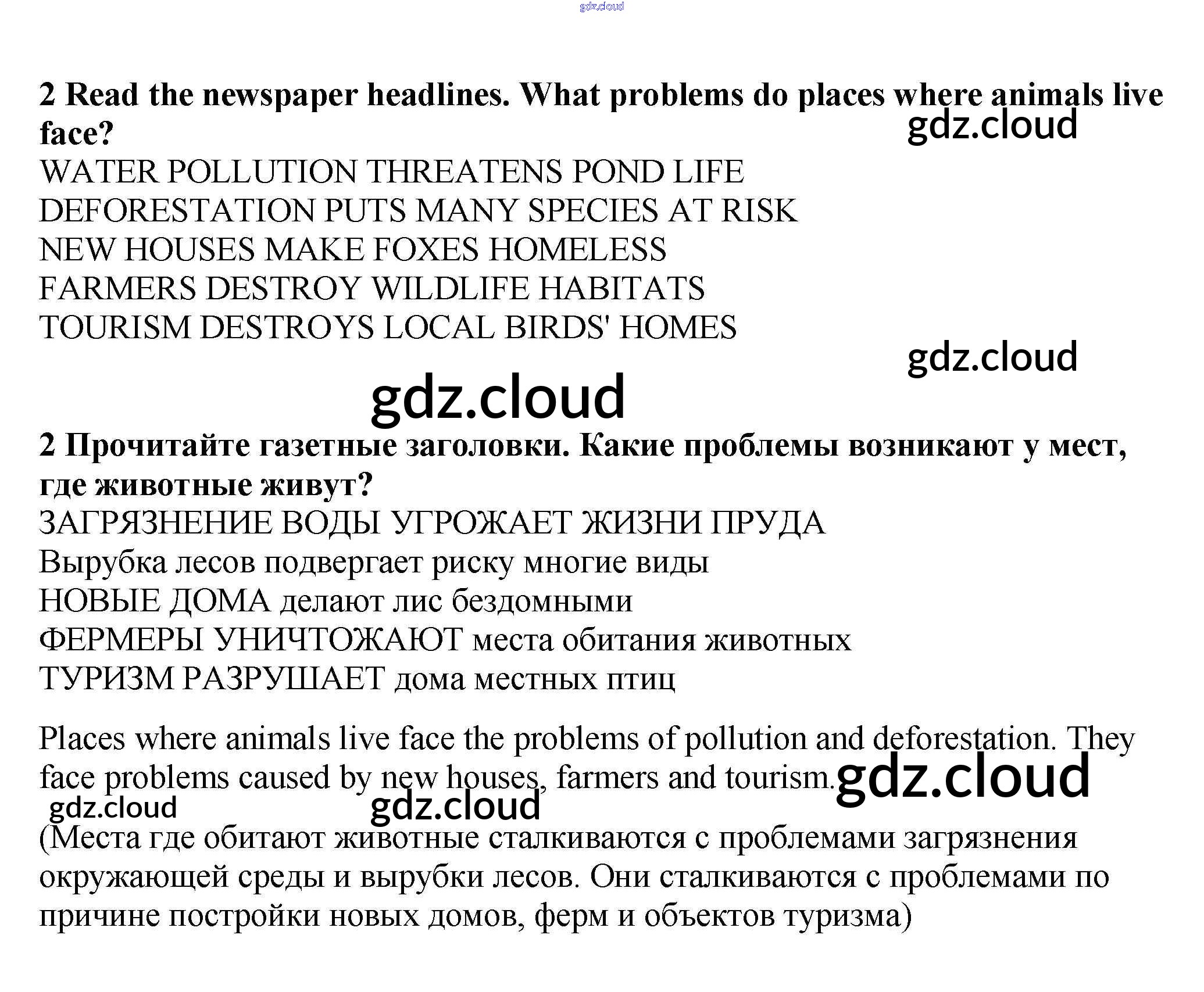 gdz.cloud

2 Read the newspaper headlines. What problems do places where animals live face?

gdz.cloud

WATER POLLUTION THREATENS POND LIFE
DEFORESTATION PUTS MANY SPECIES AT RISK
NEW HOUSES MAKE FOXES HOMELESS
FARMERS DESTROY WILDLIFE HABITATS
TOURISM DESTROYS LOCAL BIRDS' HOMES

gdz.cloud

gdz.cloud

2 Прочитайте газетные заголовки. Какие проблемы возникают у мест, где животные живут?
ЗАГРЯЗНЕНИЕ ВОДЫ УГРОЖАЕТ ЖИЗНИ ПРУДА
Вырубка лесов подвергает риску многие виды
НОВЫЕ ДОМА делают лис бездомными
ФЕРМЕРЫ УНИЧТОЖАЮТ места обитания животных
ТУРИЗМ РАЗРУШАЕТ дома местных птиц

Places where animals live face the problems of pollution and deforestation. They face problems caused by new houses, farmers and tourism.

gdz.cloud

gdz.cloud

gdz.cloud

(Места где обитают животные сталкиваются с проблемами загрязнения окружающей среды и вырубки лесов. Они сталкиваются с проблемами по причине постройки новых домов, ферм и объектов туризма)